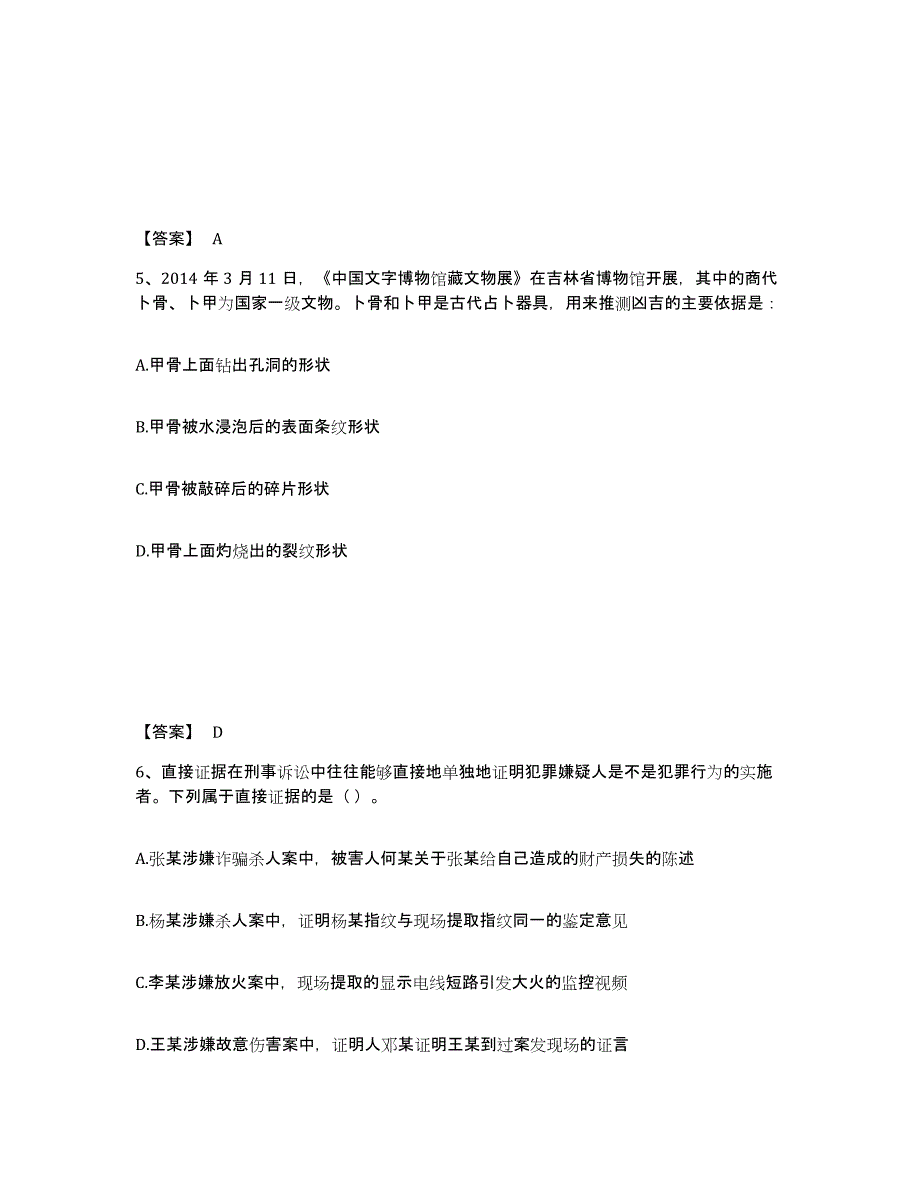 【答案】 A

5、2014 年 3 月 11 日，《中国文字博物馆藏文物展》在吉林省博物馆开展，其中的商代卜骨、卜甲为国家一级文物。卜骨和卜甲是古代占卜器具，用来推测凶吉的主要依据是：

A.甲骨上面钻出孔洞的形状

B.甲骨被水浸泡后的表面条纹形状

C.甲骨被敲碎后的碎片形状

D.甲骨上面灼烧出的裂纹形状

【答案】 D

6、直接证据在刑事诉讼中往往能够直接地单独地证明犯罪嫌疑人是不是犯罪行为的实施者。下列属于直接证据的是（）。

A.张某涉嫌诈骗杀人案中，被害人何某关于张某给自己造成的财产损失的陈述

B.杨某涉嫌杀人案中，证明杨某指纹与现场提取指纹同一的鉴定意见

C.李某涉嫌放火案中，现场提取的显示电线短路引发大火的监控视频

D.王某涉嫌故意伤害案中，证明人邓某证明王某到过案发现场的证言